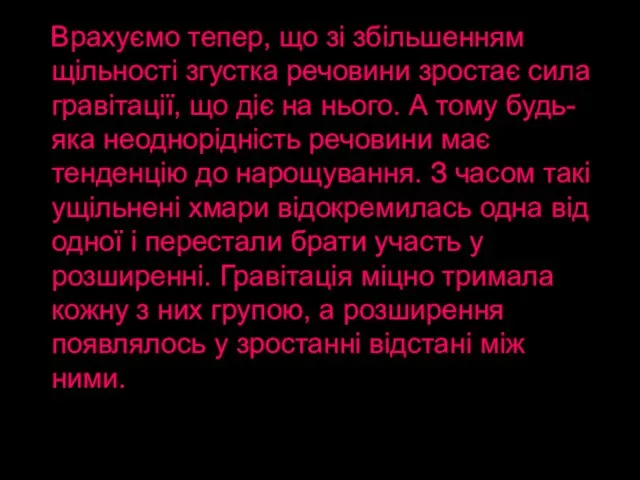 Врахуємо тепер, що зі збільшенням щільності згустка речовини зростає сила гравітації, що діє на нього. А тому будь-яка неоднорідність речовини має тенденцію до нарощування. З часом такі ущільнені хмари відокремилась одна від одної і перестали брати участь у розширенні. Гравітація міцно тримала кожну з них групою, а розширення появлялось у зростанні відстані між ними.